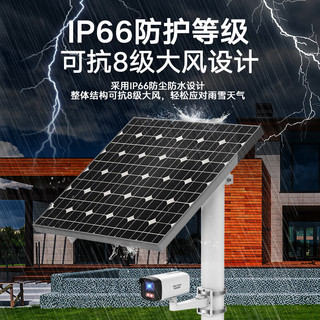 IP66防护等级
可抗8级大风设计

采用IP66防尘防水设计
整体结构可抗8级大风，轻松应对雨雪天气